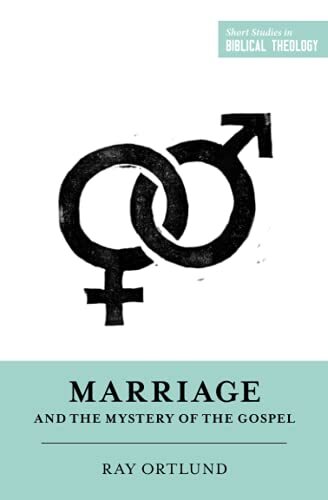 Short Studies in
BIBLICAL THEOLOGY

MARRIAGE
AND THE MYSTERY OF THE GOSPEL

RAY ORTLUND